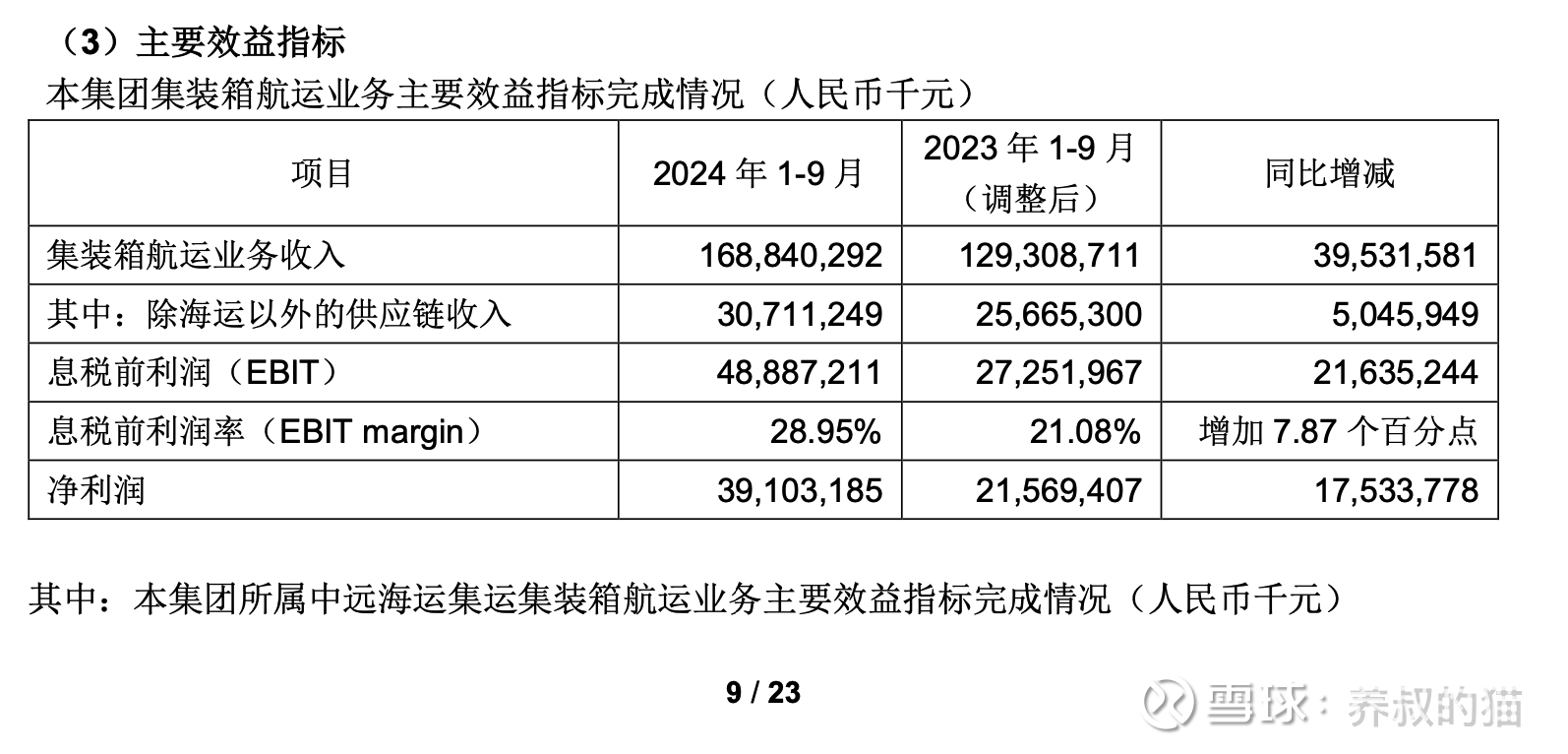 （3）主要效益指标

本集团集装箱航运业务主要效益指标完成情况（人民币千元）

| 项目 | 2024 年 1-9 月 | 2023 年 1-9 月（调整后） | 同比增减 |
|---|---|---|---|
| 集装箱航运业务收入 | 168,840,292 | 129,308,711 | 39,531,581 |
| 其中：除海运以外的供应链收入 | 30,711,249 | 25,665,300 | 5,045,949 |
| 息税前利润（EBIT） | 48,887,211 | 27,251,967 | 21,635,244 |
| 息税前利润率（EBIT margin） | 28.95% | 21.08% | 增加 7.87 个百分点 |
| 净利润 | 39,103,185 | 21,569,407 | 17,533,778 |

其中：本集团所属中远海运集运集装箱航运业务主要效益指标完成情况（人民币千元）

9 / 23

雪球：养叔的猫